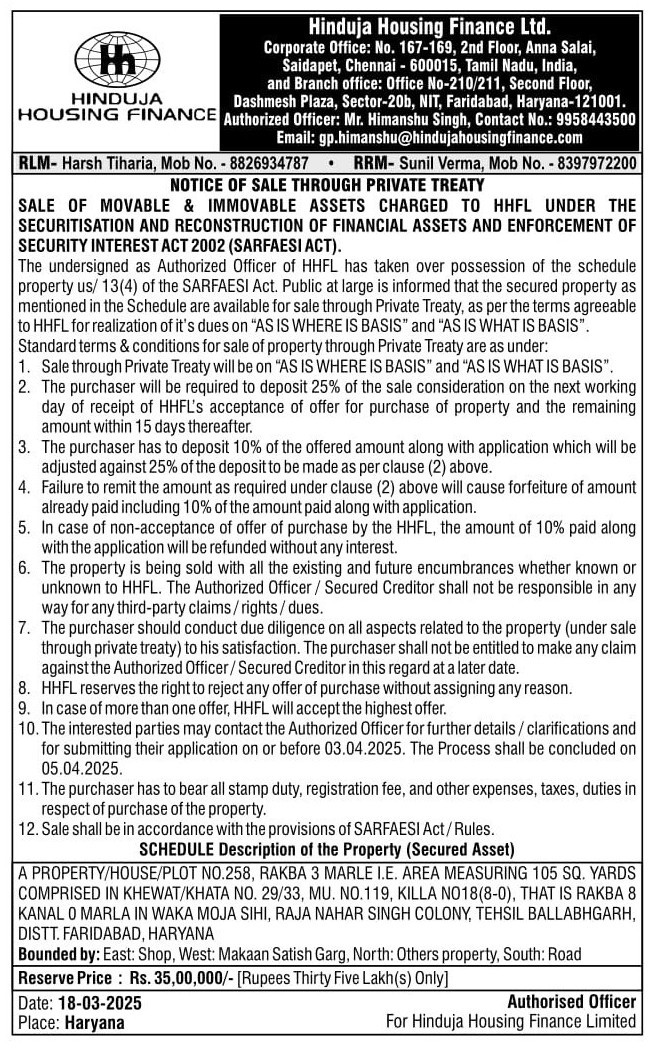 HINDUJA HOUSING FINANCE

Hinduja Housing Finance Ltd.
Corporate Office: No. 167-169, 2nd Floor, Anna Salai, Saidapet, Chennai - 600015, Tamil Nadu, India, and Branch office: Office No-210/211, Second Floor, Dashmesh Plaza, Sector-20b, NIT, Faridabad, Haryana-121001.
Authorized Officer: Mr. Himanshu Singh, Contact No.: 9958443500
Email: gp.himanshu@hindujahousingfinance.com

RLM- Harsh Tiharia, Mob No. - 8826934787 • RRM- Sunil Verma, Mob No. - 8397972200

NOTICE OF SALE THROUGH PRIVATE TREATY

SALE OF MOVABLE & IMMOVABLE ASSETS CHARGED TO HHFL UNDER THE SECURITISATION AND RECONSTRUCTION OF FINANCIAL ASSETS AND ENFORCEMENT OF SECURITY INTEREST ACT 2002 (SARFAESI ACT).

The undersigned as Authorized Officer of HHFL has taken over possession of the schedule property us/ 13(4) of the SARFAESI Act. Public at large is informed that the secured property as mentioned in the Schedule are available for sale through Private Treaty, as per the terms agreeable to HHFL for realization of it's dues on "AS IS WHERE IS BASIS" and "AS IS WHAT IS BASIS".

Standard terms & conditions for sale of property through Private Treaty are as under:
1. Sale through Private Treaty will be on "AS IS WHERE IS BASIS" and "AS IS WHAT IS BASIS".
2. The purchaser will be required to deposit 25% of the sale consideration on the next working day of receipt of HHFL's acceptance of offer for purchase of property and the remaining amount within 15 days thereafter.
3. The purchaser has to deposit 10% of the offered amount along with application which will be adjusted against 25% of the deposit to be made as per clause (2) above.
4. Failure to remit the amount as required under clause (2) above will cause forfeiture of amount already paid including 10% of the amount paid along with application.
5. In case of non-acceptance of offer of purchase by the HHFL, the amount of 10% paid along with the application will be refunded without any interest.
6. The property is being sold with all the existing and future encumbrances whether known or unknown to HHFL. The Authorized Officer / Secured Creditor shall not be responsible in any way for any third-party claims / rights / dues.
7. The purchaser should conduct due diligence on all aspects related to the property (under sale through private treaty) to his satisfaction. The purchaser shall not be entitled to make any claim against the Authorized Officer / Secured Creditor in this regard at a later date.
8. HHFL reserves the right to reject any offer of purchase without assigning any reason.
9. In case of more than one offer, HHFL will accept the highest offer.
10. The interested parties may contact the Authorized Officer for further details / clarifications and for submitting their application on or before 03.04.2025. The Process shall be concluded on 05.04.2025.
11. The purchaser has to bear all stamp duty, registration fee, and other expenses, taxes, duties in respect of purchase of the property.
12. Sale shall be in accordance with the provisions of SARFAESI Act / Rules.

SCHEDULE Description of the Property (Secured Asset)

A PROPERTY/HOUSE/PLOT NO.258, RAKBA 3 MARLE I.E. AREA MEASURING 105 SQ. YARDS COMPRISED IN KHEWAT/KHATA NO. 29/33, MU. NO.119, KILLA NO18(8-0), THAT IS RAKBA 8 KANAL 0 MARLA IN WAKA MOJA SIHI, RAJA NAHAR SINGH COLONY, TEHSIL BALLABHGARH, DISTT. FARIDABAD, HARYANA

Bounded by: East: Shop, West: Makaan Satish Garg, North: Others property, South: Road

Reserve Price : Rs. 35,00,000/- [Rupees Thirty Five Lakh(s) Only]

Date: 18-03-2025
Place: Haryana

Authorised Officer
For Hinduja Housing Finance Limited